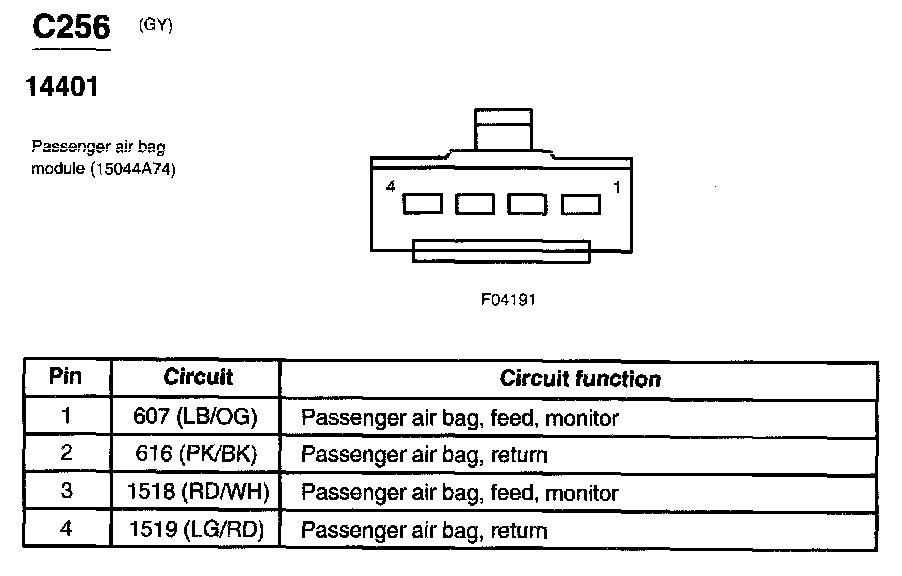 C256 (GY)

14401

Passenger air bag module (15044A74)

4 1

F04191

| Pin | Circuit | Circuit function |
|---|---|---|
| 1 | 607 (LB/OG) | Passenger air bag, feed, monitor |
| 2 | 616 (PK/BK) | Passenger air bag, return |
| 3 | 1518 (RD/WH) | Passenger air bag, feed, monitor |
| 4 | 1519 (LG/RD) | Passenger air bag, return |